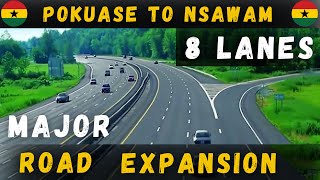 POKUASE TO NSAWAM

8 LANES

MAJOR

ROAD EXPANSION